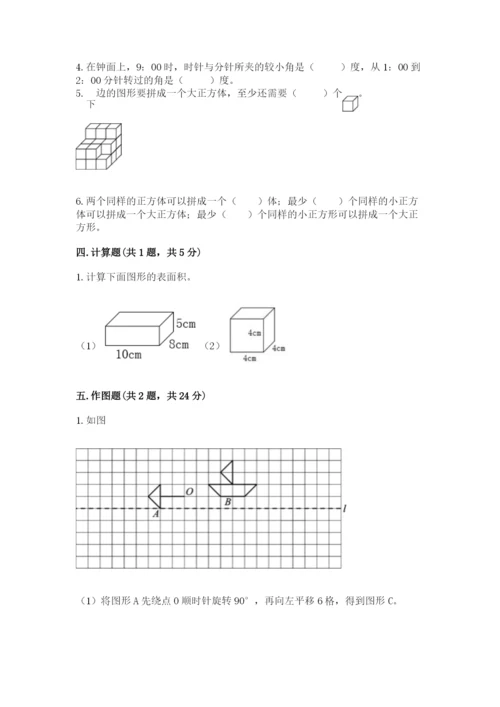 4. 在钟面上，9：00 时，时针与分针所夹的较小角是（　　）度，从 1：00 到 2：00 分针转过的角是（　　）度。

5. 下边的图形要拼成一个大正方体，至少还需要（　　）个 。

6. 两个同样的正方体可以拼成一个（　　）体；最少（　　）个同样的小正方体可以拼成一个大正方体；最少（　　）个同样的小正方形可以拼成一个大正方形。

四. 计算题（共 1 题，共 5 分）

1. 计算下面图形的表面积。

（1） 5cm 8cm 10cm （2） 4cm 4cm 4cm

五. 作图题（共 2 题，共 24 分）

1. 如图

O A B l

（1）将图形 A 先绕点 O 顺时针旋转 90°，再向左平移 6 格，得到图形 C。